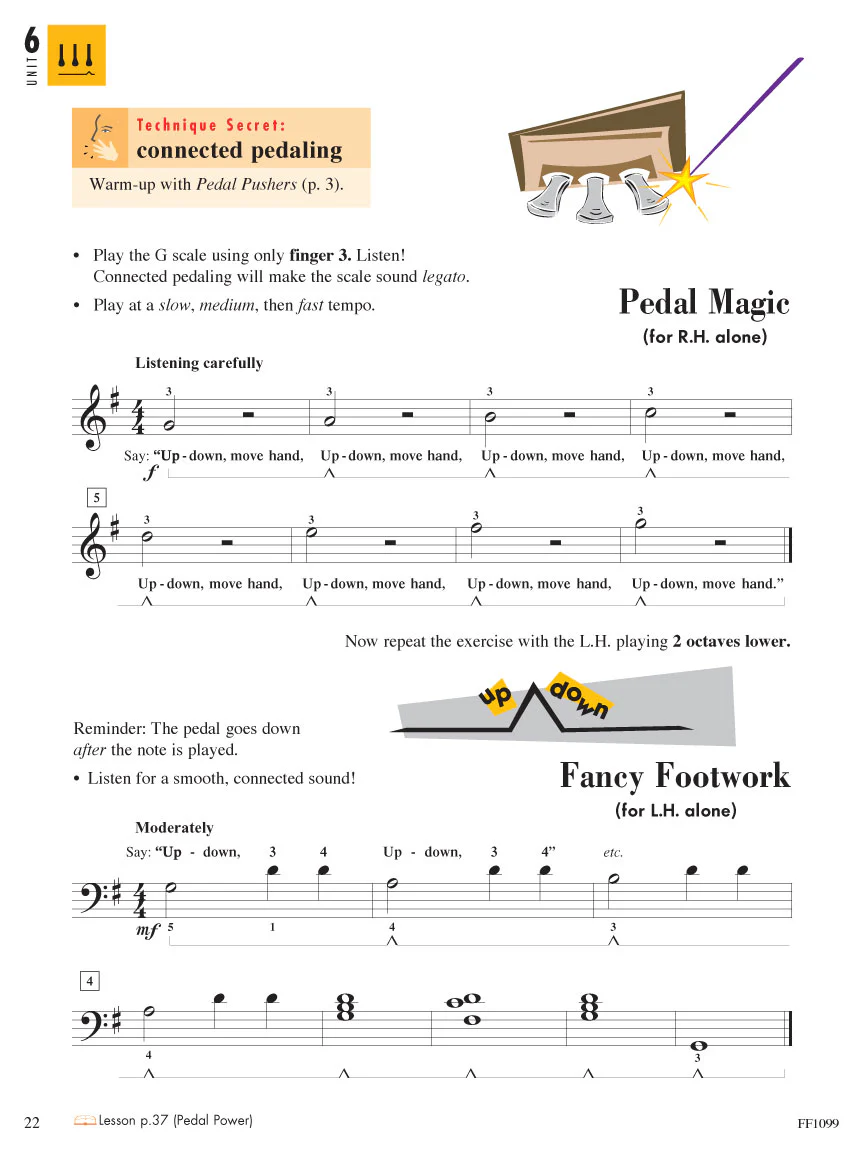 6
UNIT

Technique Secret:
connected pedaling

Warm-up with Pedal Pushers (p. 3).

• Play the G scale using only finger 3. Listen! Connected pedaling will make the scale sound legato.
• Play at a slow, medium, then fast tempo.

Pedal Magic
(for R.H. alone)

Listening carefully

3 3 3 3

Say: "Up - down, move hand, Up - down, move hand, Up - down, move hand, Up - down, move hand,

f

5

3 3 3 3

Up - down, move hand, Up - down, move hand, Up - down, move hand, Up - down, move hand."

Now repeat the exercise with the L.H. playing 2 octaves lower.

up down

Reminder: The pedal goes down after the note is played.

• Listen for a smooth, connected sound!

Fancy Footwork
(for L.H. alone)

Moderately

Say: "Up - down, 3 4 Up - down, 3 4" etc.

mf 5 1 4 3

4

4 3

22 Lesson p.37 (Pedal Power) FF1099